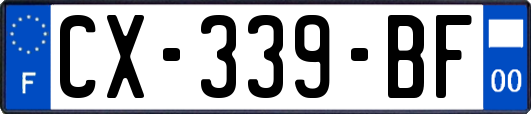 F
CX-339-BF
00